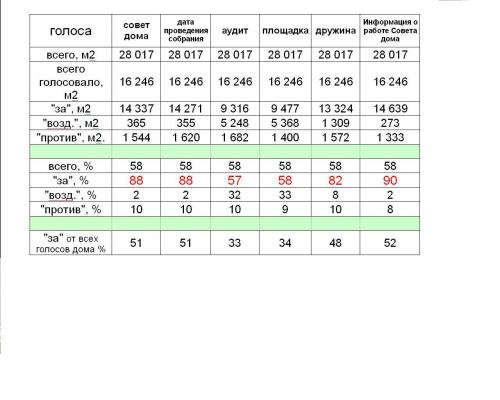 | голоса | совет дома | дата проведения собрания | аудит | площадка | дружина | Информация о работе Совета дома |
|---|---|---|---|---|---|---|
| всего, м2 | 28 017 | 28 017 | 28 017 | 28 017 | 28 017 | 28 017 |
| всего голосовало, м2 | 16 246 | 16 246 | 16 246 | 16 246 | 16 246 | 16 246 |
| "за", м2 | 14 337 | 14 271 | 9 316 | 9 477 | 13 324 | 14 639 |
| "возд.", м2 | 365 | 355 | 5 248 | 5 368 | 1 309 | 273 |
| "против", м2. | 1 544 | 1 620 | 1 682 | 1 400 | 1 572 | 1 333 |
| | | | | | | |
| всего, % | 58 | 58 | 58 | 58 | 58 | 58 |
| "за", % | 88 | 88 | 57 | 58 | 82 | 90 |
| "возд.", % | 2 | 2 | 32 | 33 | 8 | 2 |
| "против", % | 10 | 10 | 10 | 9 | 10 | 8 |
| | | | | | | |
| "за" от всех голосов дома % | 51 | 51 | 33 | 34 | 48 | 52 |